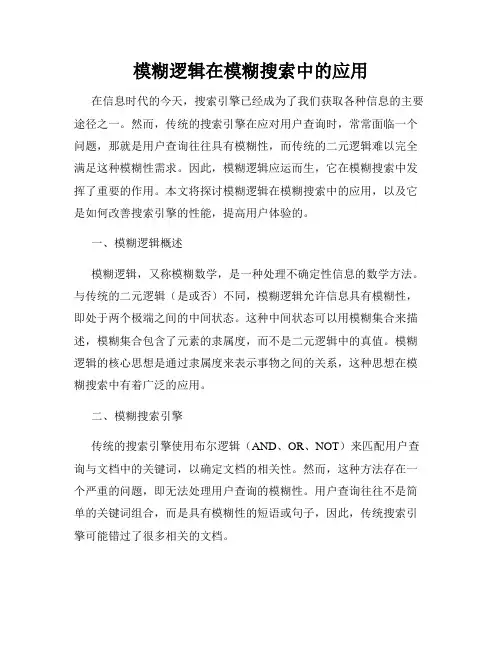 模糊逻辑在模糊搜索中的应用

在信息时代的今天，搜索引擎已经成为了我们获取各种信息的主要途径之一。然而，传统的搜索引擎在应对用户查询时，常常面临一个问题，那就是用户查询往往具有模糊性，而传统的二元逻辑难以完全满足这种模糊性需求。因此，模糊逻辑应运而生，它在模糊搜索中发挥了重要的作用。本文将探讨模糊逻辑在模糊搜索中的应用，以及它是如何改善搜索引擎的性能，提高用户体验的。

一、模糊逻辑概述

模糊逻辑，又称模糊数学，是一种处理不确定性信息的数学方法。与传统的二元逻辑（是或否）不同，模糊逻辑允许信息具有模糊性，即处于两个极端之间的中间状态。这种中间状态可以用模糊集合来描述，模糊集合包含了元素的隶属度，而不是二元逻辑中的真值。模糊逻辑的核心思想是通过隶属度来表示事物之间的关系，这种思想在模糊搜索中有着广泛的应用。

二、模糊搜索引擎

传统的搜索引擎使用布尔逻辑（AND、OR、NOT）来匹配用户查询与文档中的关键词，以确定文档的相关性。然而，这种方法存在一个严重的问题，即无法处理用户查询的模糊性。用户查询往往不是简单的关键词组合，而是具有模糊性的短语或句子，因此，传统搜索引擎可能错过了很多相关的文档。